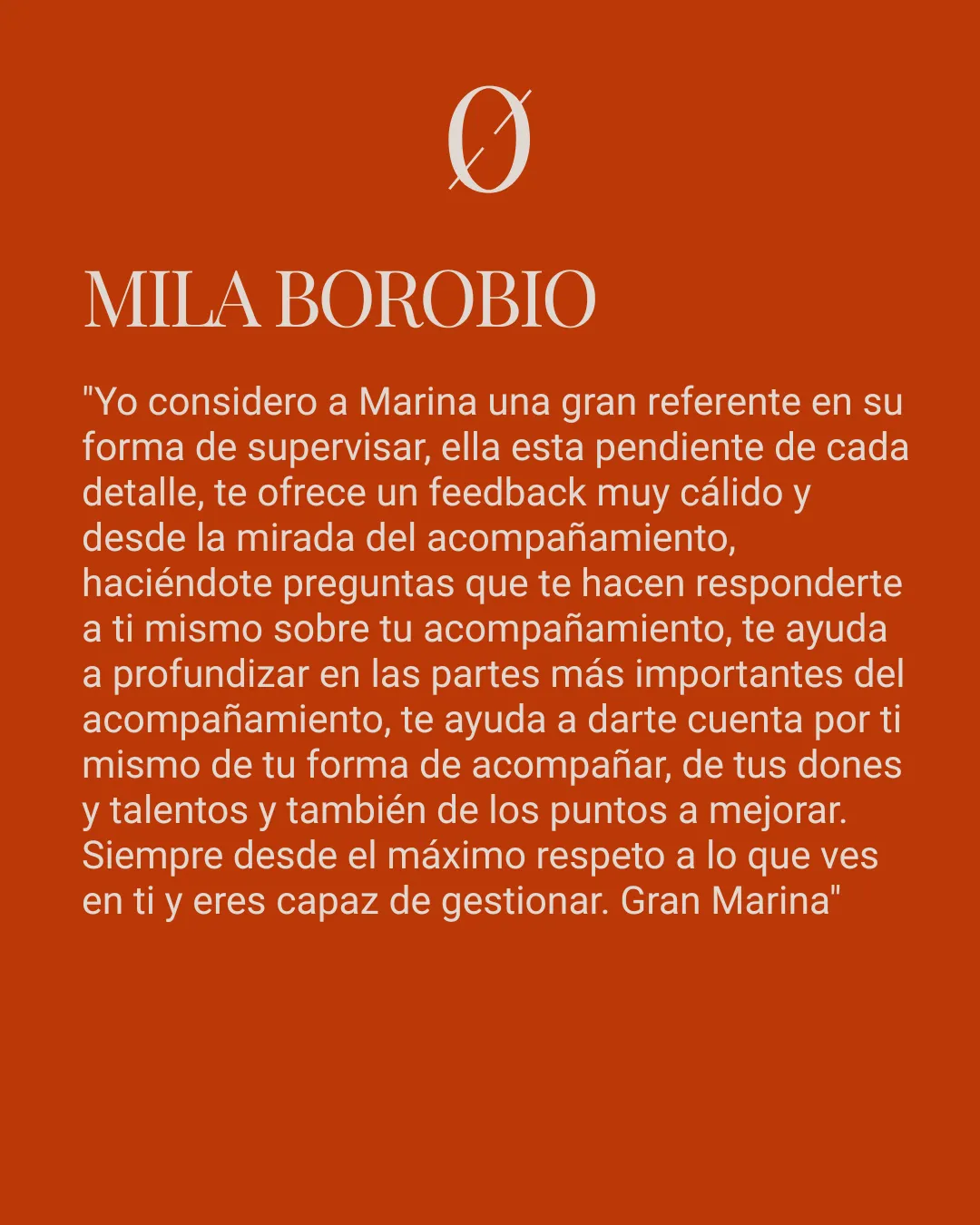 Ø

MILA BOROBIO

"Yo considero a Marina una gran referente en su forma de supervisar, ella esta pendiente de cada detalle, te ofrece un feedback muy cálido y desde la mirada del acompañamiento, haciéndote preguntas que te hacen responderte a ti mismo sobre tu acompañamiento, te ayuda a profundizar en las partes más importantes del acompañamiento, te ayuda a darte cuenta por ti mismo de tu forma de acompañar, de tus dones y talentos y también de los puntos a mejorar. Siempre desde el máximo respeto a lo que ves en ti y eres capaz de gestionar. Gran Marina"